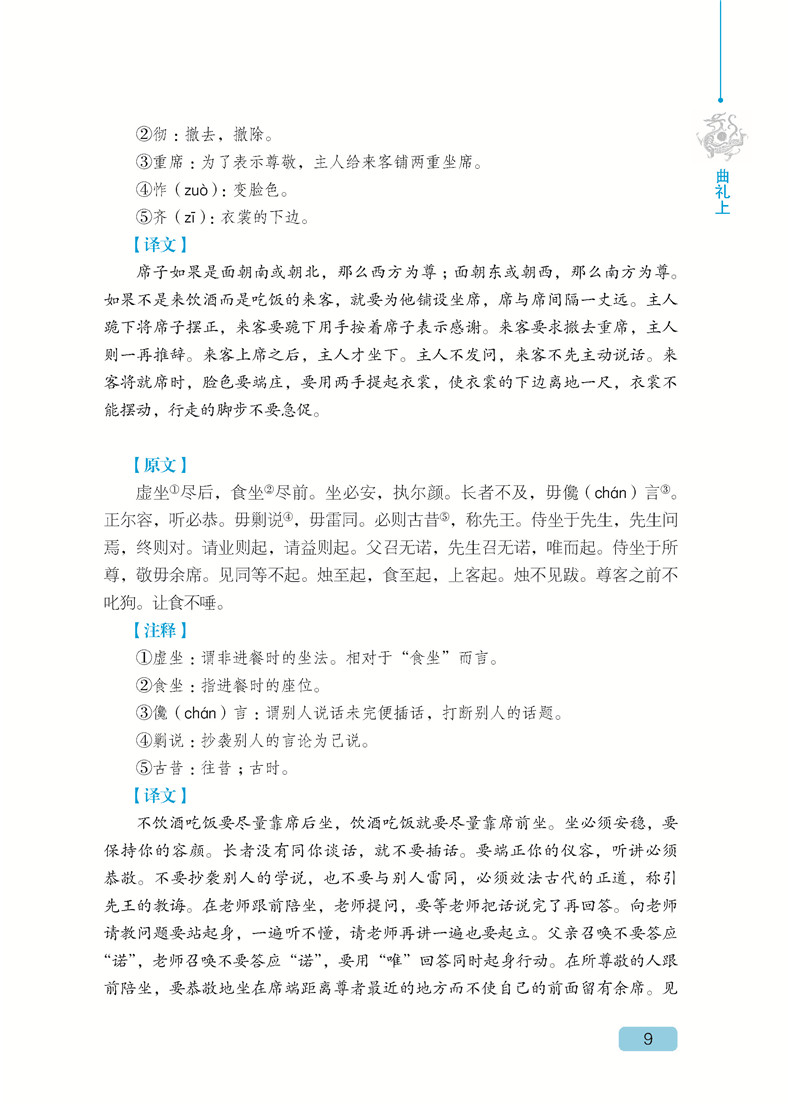 曲礼上

②彻：撤去，撤除。
③重席：为了表示尊敬，主人给来客铺两重坐席。
④怍（zuò）：变脸色。
⑤齐（zī）：衣裳的下边。

【译文】

席子如果是面朝南或朝北，那么西方为尊；面朝东或朝西，那么南方为尊。如果不是来饮酒而是吃饭的来客，就要为他铺设坐席，席与席间隔一丈远。主人跪下将席子摆正，来客要跪下用手按着席子表示感谢。来客要求撤去重席，主人则一再推辞。来客上席之后，主人才坐下。主人不发问，来客不先主动说话。来客将就席时，脸色要端庄，要用两手提起衣裳，使衣裳的下边离地一尺，衣裳不能摆动，行走的脚步不要急促。

【原文】

虚坐①尽后，食坐②尽前。坐必安，执尔颜。长者不及，毋儳（chán）言③。正尔容，听必恭。毋剿说④，毋雷同。必则古昔⑤，称先王。侍坐于先生，先生问焉，终则对。请业则起，请益则起。父召无诺，先生召无诺，唯而起。侍坐于所尊，敬毋余席。见同等不起。烛至起，食至起，上客起。烛不见跋。尊客之前不叱狗。让食不唾。

【注释】

①虚坐：谓非进餐时的坐法。相对于“食坐”而言。
②食坐：指进餐时的座位。
③儳（chán）言：谓别人说话未完便插话，打断别人的话题。
④剿说：抄袭别人的言论为己说。
⑤古昔：往昔；古时。

【译文】

不饮酒吃饭要尽量靠席后坐，饮酒吃饭就要尽量靠席前坐。坐必须安稳，要保持你的容颜。长者没有同你谈话，就不要插话。要端正你的仪容，听讲必须恭敬。不要抄袭别人的学说，也不要与别人雷同，必须效法古代的正道，称引先王的教诲。在老师跟前陪坐，老师提问，要等老师把话说完了再回答。向老师请教问题要站起身，一遍听不懂，请老师再讲一遍也要起立。父亲召唤不要答应“诺”，老师召唤不要答应“诺”，要用“唯”回答同时起身行动。在所尊敬的人跟前陪坐，要恭敬地坐在席端距离尊者最近的地方而不使自己的前面留有余席。见

9